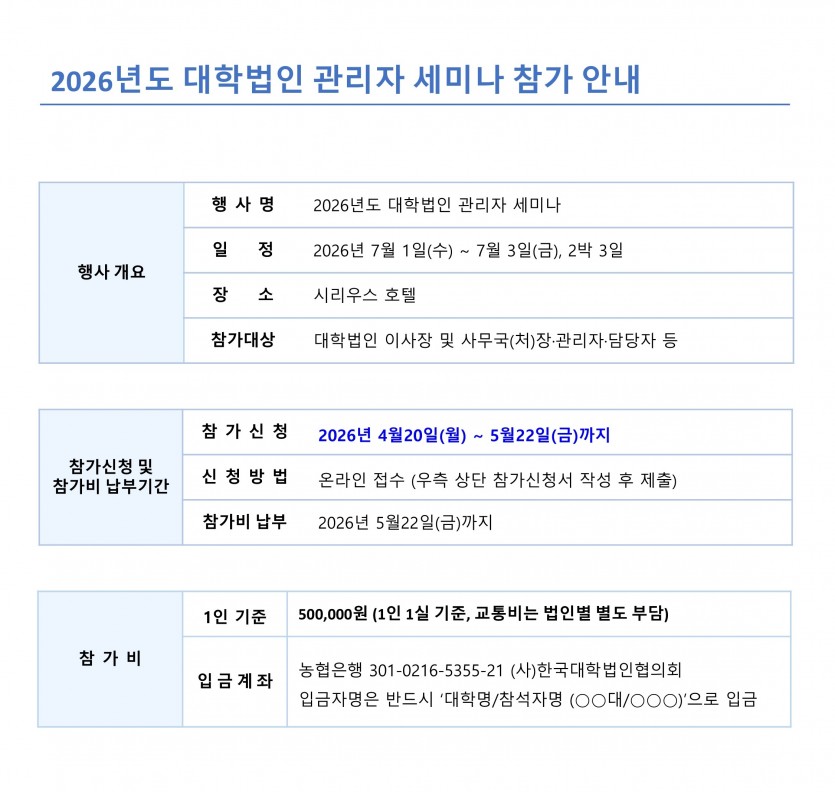 2026년도 대학법인 관리자 세미나 참가 안내

| 행사 개요 | 행 사 명 | 2026년도 대학법인 관리자 세미나 |
|---|---|---|
| | 일 정 | 2026년 7월 1일(수) ~ 7월 3일(금), 2박 3일 |
| | 장 소 | 시리우스 호텔 |
| | 참가대상 | 대학법인 이사장 및 사무국(처)장·관리자·담당자 등 |

| 참가신청 및 참가비 납부기간 | 참 가 신 청 | 2026년 4월20일(월) ~ 5월22일(금)까지 |
|---|---|---|
| | 신 청 방 법 | 온라인 접수 (우측 상단 참가신청서 작성 후 제출) |
| | 참가비 납부 | 2026년 5월22일(금)까지 |

| 참 가 비 | 1인 기준 | 500,000원 (1인 1실 기준, 교통비는 법인별 별도 부담) |
|---|---|---|
| | 입 금 계 좌 | 농협은행 301-0216-5355-21 (사)한국대학법인협의회 입금자명은 반드시 '대학명/참석자명 (○○대/○○○)'으로 입금 |